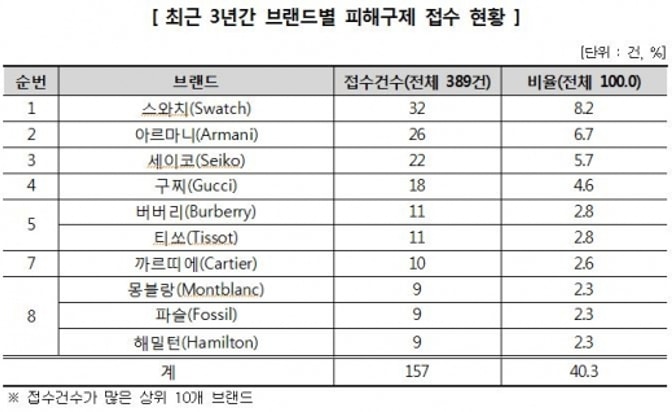 [ 최근 3년간 브랜드별 피해구제 접수 현황 ]

[단위 : 건, %]

| 순번 | 브랜드 | 접수건수(전체 389건) | 비율(전체 100.0) |
|---|---|---|---|
| 1 | 스와치(Swatch) | 32 | 8.2 |
| 2 | 아르마니(Armani) | 26 | 6.7 |
| 3 | 세이코(Seiko) | 22 | 5.7 |
| 4 | 구찌(Gucci) | 18 | 4.6 |
| 5 | 버버리(Burberry) | 11 | 2.8 |
|  | 티쏘(Tissot) | 11 | 2.8 |
| 7 | 까르띠에(Cartier) | 10 | 2.6 |
| 8 | 몽블랑(Montblanc) | 9 | 2.3 |
|  | 파슬(Fossil) | 9 | 2.3 |
|  | 해밀턴(Hamilton) | 9 | 2.3 |
| 계 |  | 157 | 40.3 |

※ 접수건수가 많은 상위 10개 브랜드